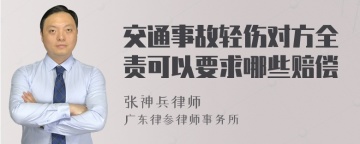 交通事故轻伤对方全责可以要求哪些赔偿

张神兵律师
广东律参律师事务所